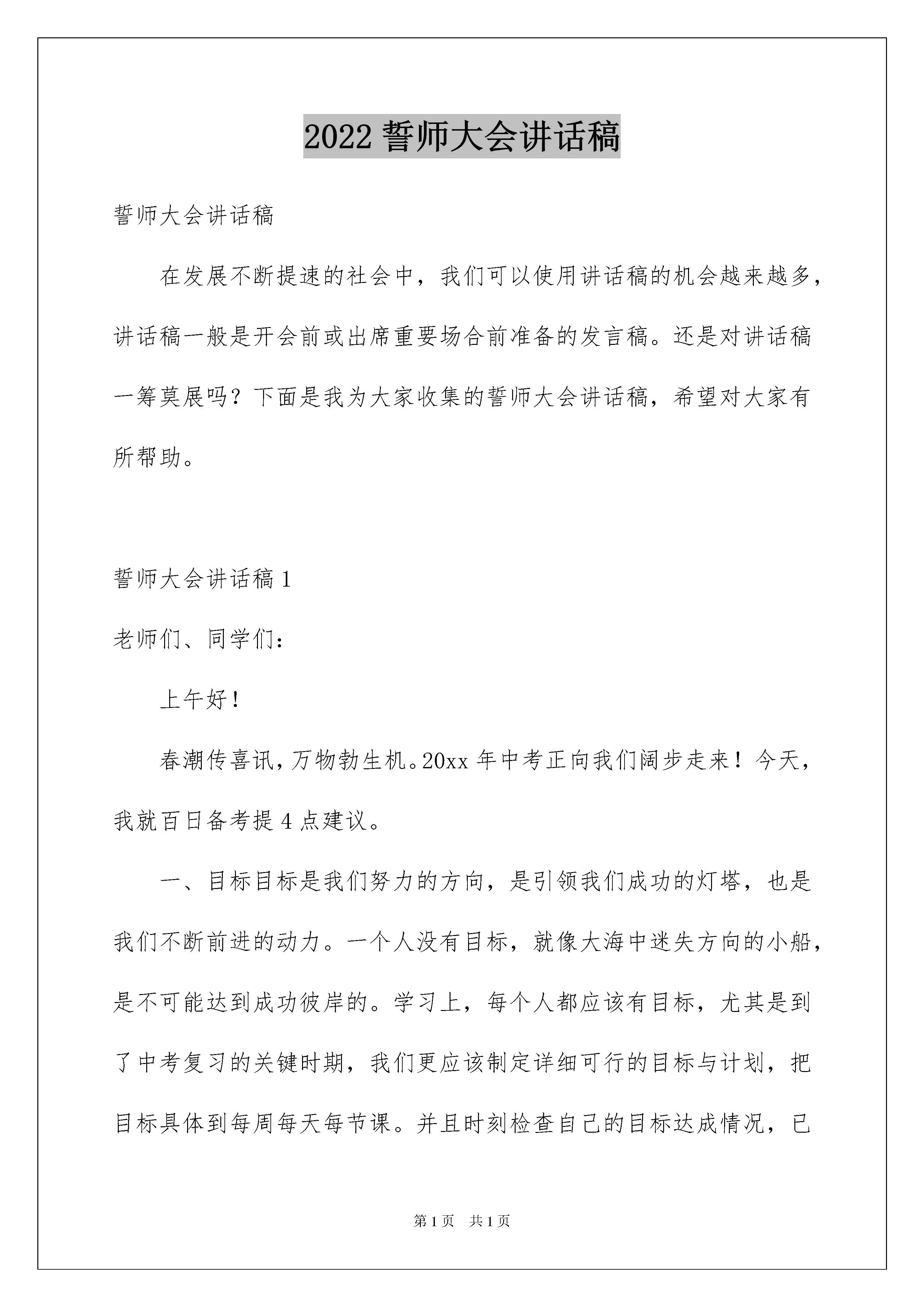 2022 誓师大会讲话稿

誓师大会讲话稿

在发展不断提速的社会中，我们可以使用讲话稿的机会越来越多，讲话稿一般是开会前或出席重要场合前准备的发言稿。还是对讲话稿一筹莫展吗？下面是我为大家收集的誓师大会讲话稿，希望对大家有所帮助。

誓师大会讲话稿 1

老师们、同学们：

上午好！

春潮传喜讯，万物勃生机。20xx 年中考正向我们阔步走来！今天，我就百日备考提 4 点建议。

一、目标目标是我们努力的方向，是引领我们成功的灯塔，也是我们不断前进的动力。一个人没有目标，就像大海中迷失方向的小船，是不可能达到成功彼岸的。学习上，每个人都应该有目标，尤其是到了中考复习的关键时期，我们更应该制定详细可行的目标与计划，把目标具体到每周每天每节课。并且时刻检查自己的目标达成情况，已

第 1 页　共 1 页